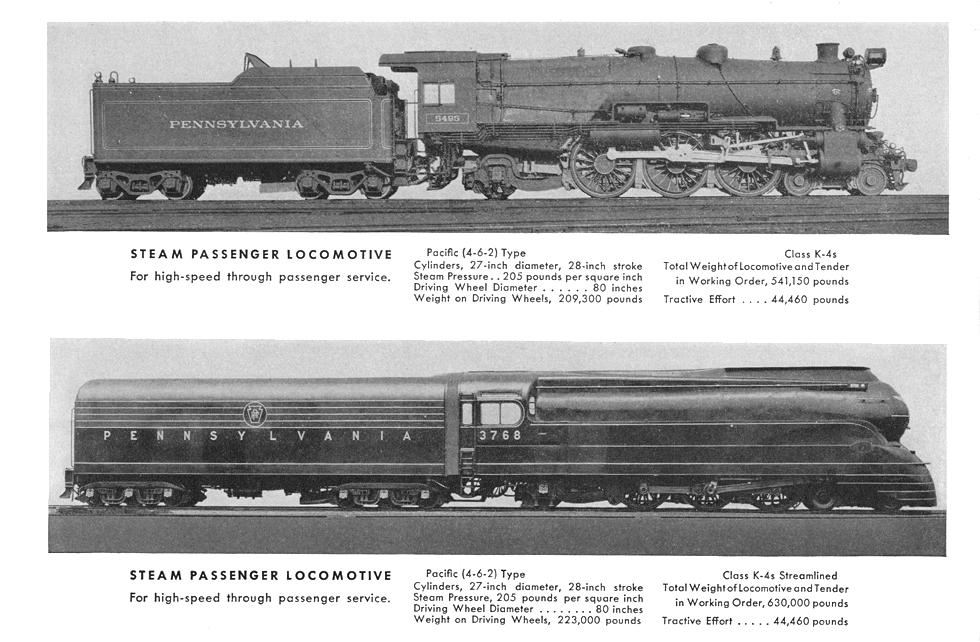 PENNSYLVANIA

5495

STEAM PASSENGER LOCOMOTIVE

For high-speed through passenger service.

Pacific (4-6-2) Type
Cylinders, 27-inch diameter, 28-inch stroke
Steam Pressure . . 205 pounds per square inch
Driving Wheel Diameter . . . . . . 80 inches
Weight on Driving Wheels, 209,300 pounds

Class K-4s
Total Weight of Locomotive and Tender in Working Order, 541,150 pounds
Tractive Effort . . . . 44,460 pounds

PENNSYLVANIA

3768

STEAM PASSENGER LOCOMOTIVE

For high-speed through passenger service.

Pacific (4-6-2) Type
Cylinders, 27-inch diameter, 28-inch stroke
Steam Pressure, 205 pounds per square inch
Driving Wheel Diameter . . . . . . . . 80 inches
Weight on Driving Wheels, 223,000 pounds

Class K-4s Streamlined
Total Weight of Locomotive and Tender in Working Order, 630,000 pounds
Tractive Effort . . . . . 44,460 pounds